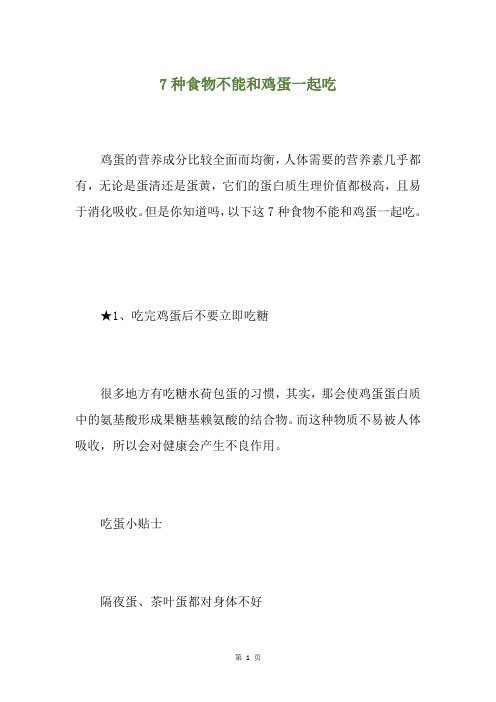 7 种食物不能和鸡蛋一起吃

鸡蛋的营养成分比较全面而均衡，人体需要的营养素几乎都有，无论是蛋清还是蛋黄，它们的蛋白质生理价值都极高，且易于消化吸收。但是你知道吗，以下这 7 种食物不能和鸡蛋一起吃。

★1、吃完鸡蛋后不要立即吃糖

很多地方有吃糖水荷包蛋的习惯，其实，那会使鸡蛋蛋白质中的氨基酸形成果糖基赖氨酸的结合物。而这种物质不易被人体吸收，所以会对健康会产生不良作用。

吃蛋小贴士

隔夜蛋、茶叶蛋都对身体不好

第 1 页